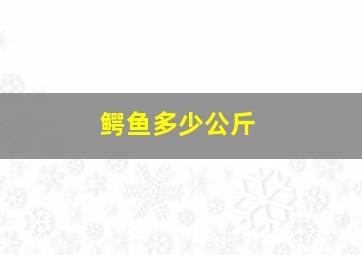 鳄鱼多少公斤